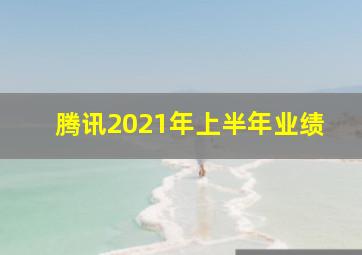 腾讯2021年上半年业绩